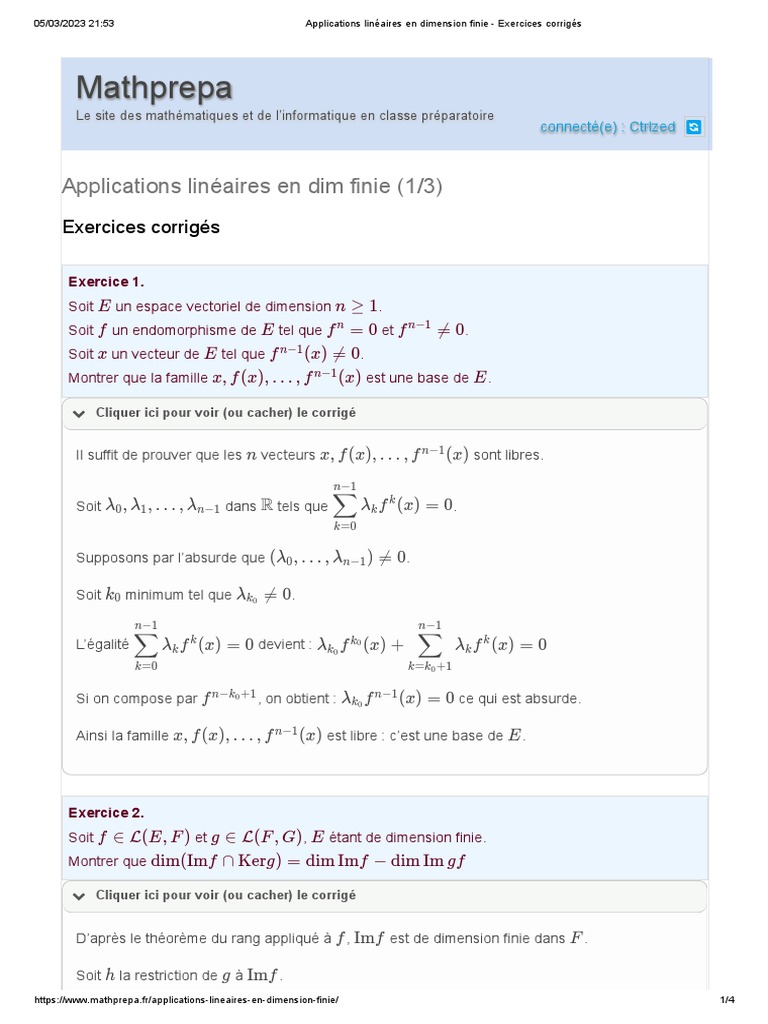 05/03/2023 21:53

Applications linéaires en dimension finie - Exercices corrigés

Mathprepa

Le site des mathématiques et de l'informatique en classe préparatoire

connecté(e) : Ctrlzed

Applications linéaires en dim finie (1/3)

Exercices corrigés

Exercice 1.
Soit $E$ un espace vectoriel de dimension $n \geq 1$.
Soit $f$ un endomorphisme de $E$ tel que $f^n = 0$ et $f^{n-1} \neq 0$.
Soit $x$ un vecteur de $E$ tel que $f^{n-1}(x) \neq 0$.
Montrer que la famille $x, f(x), \ldots, f^{n-1}(x)$ est une base de $E$.

Cliquer ici pour voir (ou cacher) le corrigé

Il suffit de prouver que les $n$ vecteurs $x, f(x), \ldots, f^{n-1}(x)$ sont libres.

Soit $\lambda_0, \lambda_1, \ldots, \lambda_{n-1}$ dans $\mathbb{R}$ tels que $\sum_{k=0}^{n-1} \lambda_k f^k(x) = 0$.

Supposons par l'absurde que $(\lambda_0, \ldots, \lambda_{n-1}) \neq 0$.

Soit $k_0$ minimum tel que $\lambda_{k_0} \neq 0$.

L'égalité $\sum_{k=0}^{n-1} \lambda_k f^k(x) = 0$ devient : $\lambda_{k_0} f^{k_0}(x) + \sum_{k=k_0+1}^{n-1} \lambda_k f^k(x) = 0$

Si on compose par $f^{n-k_0+1}$, on obtient : $\lambda_{k_0} f^{n-1}(x) = 0$ ce qui est absurde.

Ainsi la famille $x, f(x), \ldots, f^{n-1}(x)$ est libre : c'est une base de $E$.

Exercice 2.
Soit $f \in \mathcal{L}(E, F)$ et $g \in \mathcal{L}(F, G)$, $E$ étant de dimension finie.
Montrer que $\dim(\mathrm{Im} f \cap \mathrm{Ker} g) = \dim \mathrm{Im} f - \dim \mathrm{Im}\, gf$

Cliquer ici pour voir (ou cacher) le corrigé

D'après le théorème du rang appliqué à $f$, $\mathrm{Im} f$ est de dimension finie dans $F$.

Soit $h$ la restriction de $g$ à $\mathrm{Im} f$.

https://www.mathprepa.fr/applications-lineaires-en-dimension-finie/

1/4